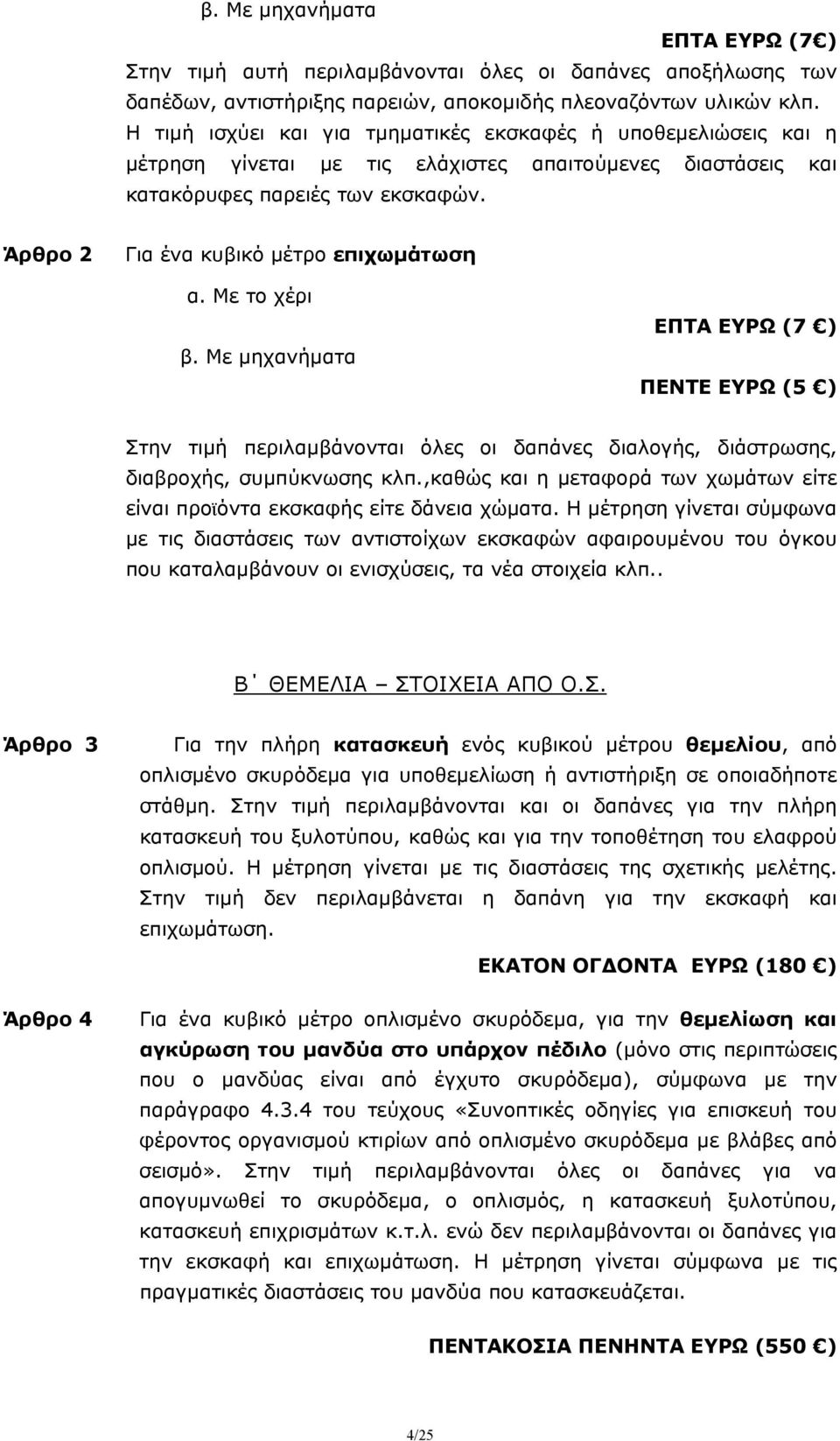 β. Με μηχανήματα

ΕΠΤΑ ΕΥΡΩ (7€)

Στην τιμή αυτή περιλαμβάνονται όλες οι δαπάνες αποξήλωσης των δαπέδων, αντιστήριξης παρειών, αποκομιδής πλεοναζόντων υλικών κλπ. Η τιμή ισχύει και για τμηματικές εκσκαφές ή υποθεμελιώσεις και η μέτρηση γίνεται με τις ελάχιστες απαιτούμενες διαστάσεις και κατακόρυφες παρειές των εκσκαφών.

Άρθρο 2

Για ένα κυβικό μέτρο επιχωμάτωση

α. Με το χέρι

ΕΠΤΑ ΕΥΡΩ (7 €)

β. Με μηχανήματα

ΠΕΝΤΕ ΕΥΡΩ (5 €)

Στην τιμή περιλαμβάνονται όλες οι δαπάνες διαλογής, διάστρωσης, διαβροχής, συμπύκνωσης κλπ.,καθώς και η μεταφορά των χωμάτων είτε είναι προϊόντα εκσκαφής είτε δάνεια χώματα. Η μέτρηση γίνεται σύμφωνα με τις διαστάσεις των αντιστοίχων εκσκαφών αφαιρουμένου του όγκου που καταλαμβάνουν οι ενισχύσεις, τα νέα στοιχεία κλπ..

Β΄ ΘΕΜΕΛΙΑ – ΣΤΟΙΧΕΙΑ ΑΠΟ Ο.Σ.

Άρθρο 3

Για την πλήρη κατασκευή ενός κυβικού μέτρου θεμελίου, από οπλισμένο σκυρόδεμα για υποθεμελίωση ή αντιστήριξη σε οποιαδήποτε στάθμη. Στην τιμή περιλαμβάνονται και οι δαπάνες για την πλήρη κατασκευή του ξυλοτύπου, καθώς και για την τοποθέτηση του ελαφρού οπλισμού. Η μέτρηση γίνεται με τις διαστάσεις της σχετικής μελέτης. Στην τιμή δεν περιλαμβάνεται η δαπάνη για την εκσκαφή και επιχωμάτωση.

ΕΚΑΤΟΝ ΟΓΔΟΝΤΑ ΕΥΡΩ (180 €)

Άρθρο 4

Για ένα κυβικό μέτρο οπλισμένο σκυρόδεμα, για την θεμελίωση και αγκύρωση του μανδύα στο υπάρχον πέδιλο (μόνο στις περιπτώσεις που ο μανδύας είναι από έγχυτο σκυρόδεμα), σύμφωνα με την παράγραφο 4.3.4 του τεύχους «Συνοπτικές οδηγίες για επισκευή του φέροντος οργανισμού κτιρίων από οπλισμένο σκυρόδεμα με βλάβες από σεισμό». Στην τιμή περιλαμβάνονται όλες οι δαπάνες για να απογυμνωθεί το σκυρόδεμα, ο οπλισμός, η κατασκευή ξυλοτύπου, κατασκευή επιχρισμάτων κ.τ.λ. ενώ δεν περιλαμβάνονται οι δαπάνες για την εκσκαφή και επιχωμάτωση. Η μέτρηση γίνεται σύμφωνα με τις πραγματικές διαστάσεις του μανδύα που κατασκευάζεται.

ΠΕΝΤΑΚΟΣΙΑ ΠΕΝΗΝΤΑ ΕΥΡΩ (550 €)

4/25